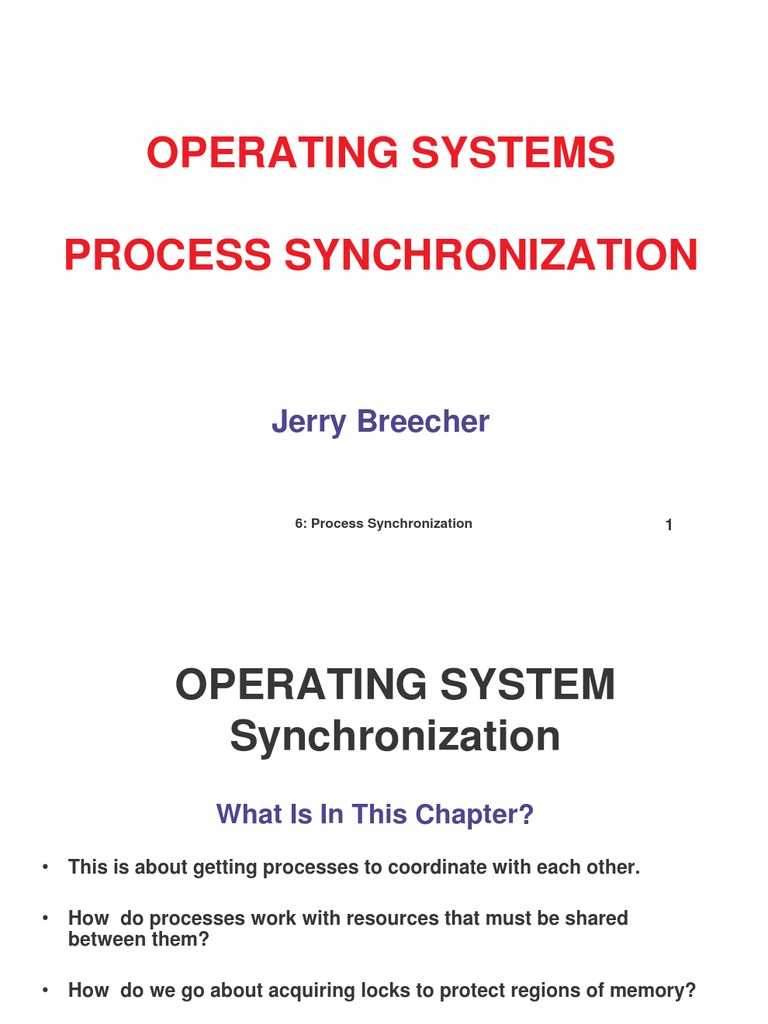 OPERATING SYSTEMS

PROCESS SYNCHRONIZATION

Jerry Breecher

6: Process Synchronization

1

OPERATING SYSTEM
Synchronization

What Is In This Chapter?

• This is about getting processes to coordinate with each other.

• How do processes work with resources that must be shared between them?

• How do we go about acquiring locks to protect regions of memory?